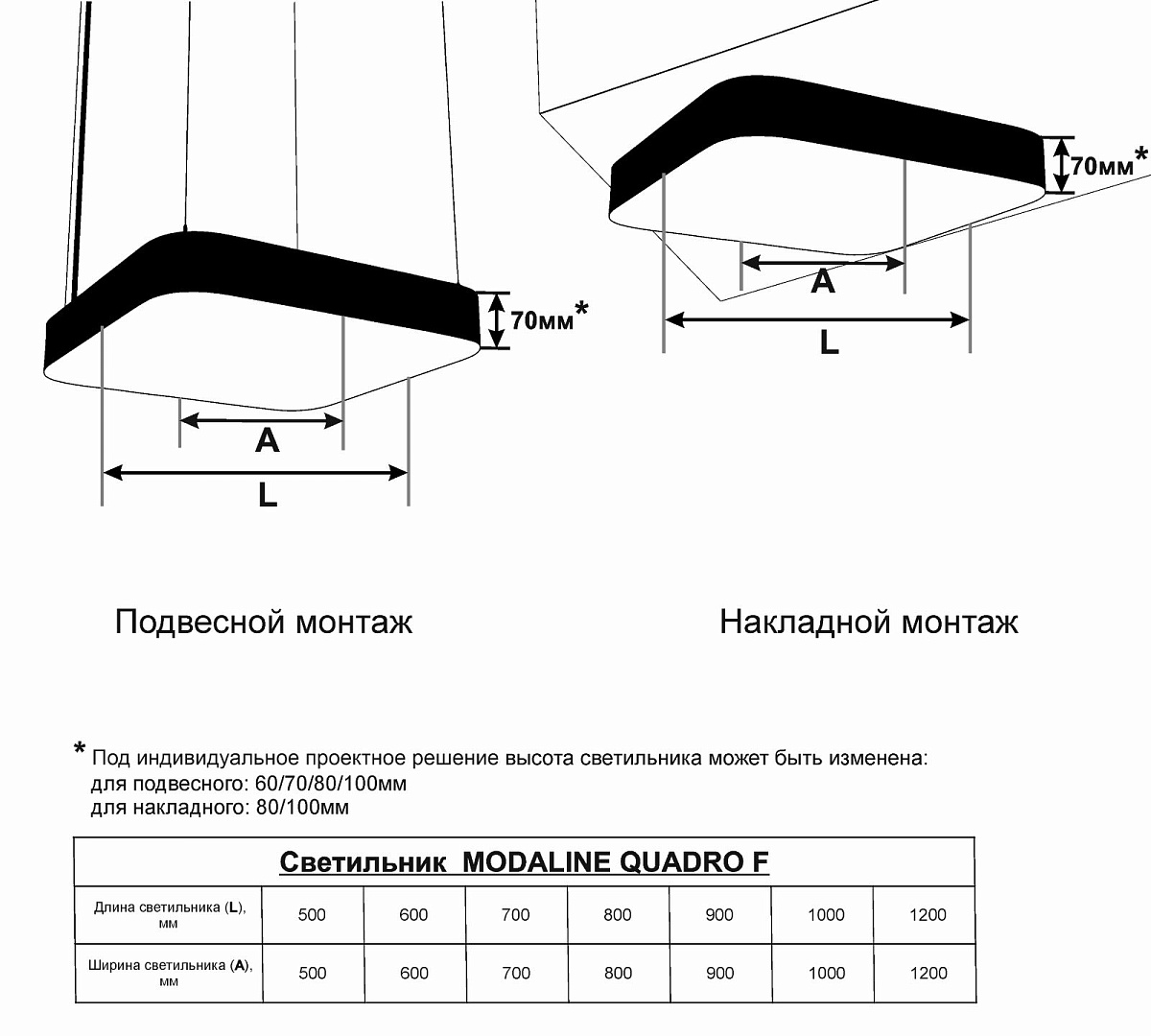 70мм*

A

L

70мм*

A

L

Подвесной монтаж

Накладной монтаж

* Под индивидуальное проектное решение высота светильника может быть изменена:
для подвесного: 60/70/80/100мм
для накладного: 80/100мм

| Светильник MODALINE QUADRO F | | | | | | | |
|---|---|---|---|---|---|---|---|
| Длина светильника (L), мм | 500 | 600 | 700 | 800 | 900 | 1000 | 1200 |
| Ширина светильника (A), мм | 500 | 600 | 700 | 800 | 900 | 1000 | 1200 |